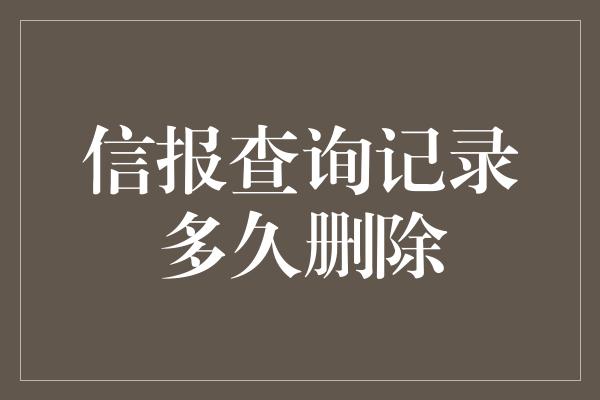 信报查询记录
多久删除